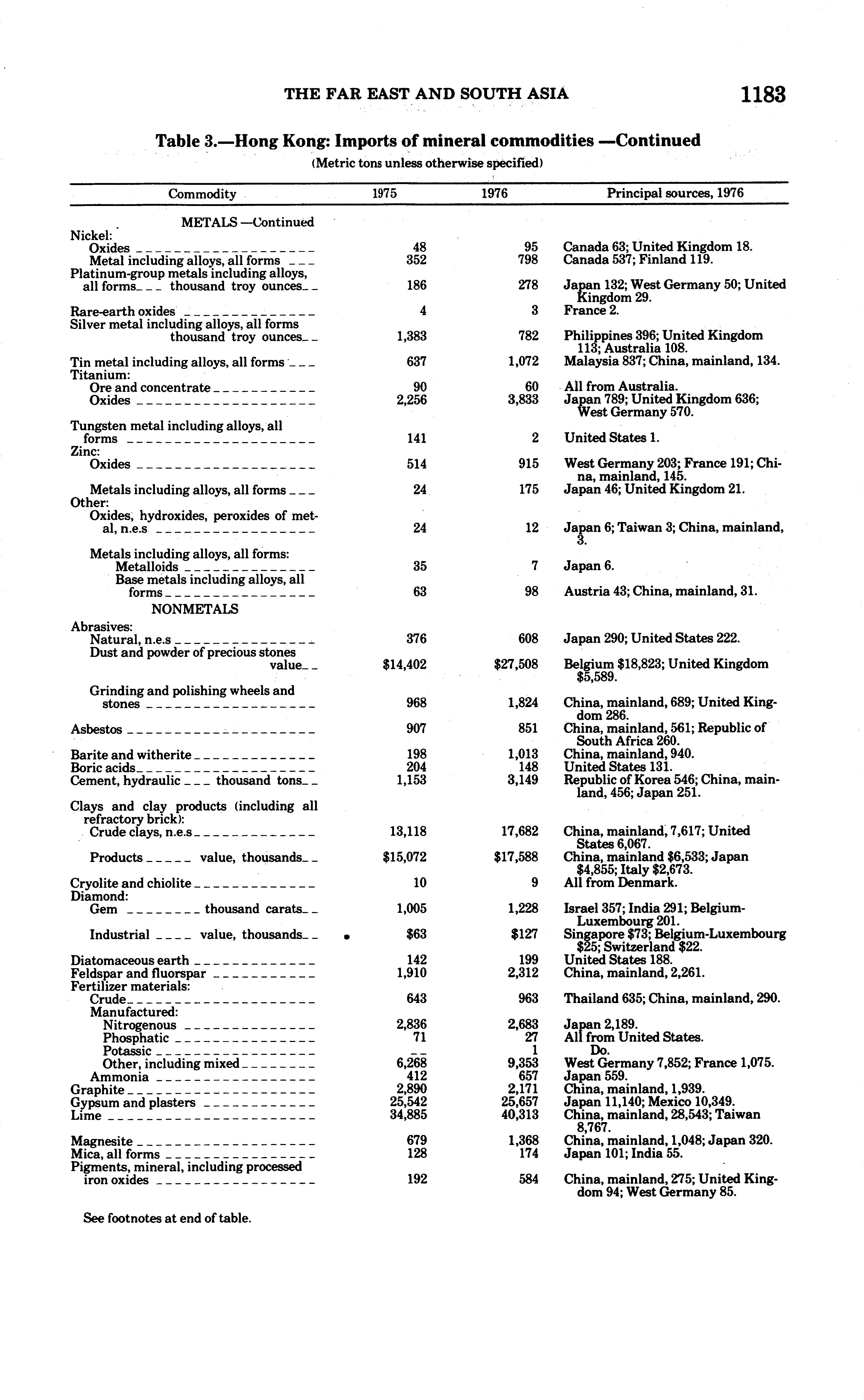 THE FAR EAST AND SOUTH ASIA 1183

Table 3.—Hong Kong: Imports of mineral commodities —Continued
(Metric tons unless otherwise specified)

| Commodity | 1975 | 1976 | Principal sources, 1976 |
|---|---|---|---|
| METALS —Continued | | | |
| Nickel: | | | |
| Oxides | 48 | 95 | Canada 63; United Kingdom 18. |
| Metal including alloys, all forms | 352 | 798 | Canada 537; Finland 119. |
| Platinum-group metals including alloys, all forms thousand troy ounces | 186 | 278 | Japan 132; West Germany 50; United Kingdom 29. |
| Rare-earth oxides | 4 | 3 | France 2. |
| Silver metal including alloys, all forms thousand troy ounces | 1,383 | 782 | Philippines 396; United Kingdom 113; Australia 108. |
| Tin metal including alloys, all forms | 637 | 1,072 | Malaysia 837; China, mainland, 134. |
| Titanium: | | | |
| Ore and concentrate | 90 | 60 | All from Australia. |
| Oxides | 2,256 | 3,833 | Japan 789; United Kingdom 636; West Germany 570. |
| Tungsten metal including alloys, all forms | 141 | 2 | United States 1. |
| Zinc: | | | |
| Oxides | 514 | 915 | West Germany 203; France 191; China, mainland, 145. |
| Metals including alloys, all forms | 24 | 175 | Japan 46; United Kingdom 21. |
| Other: | | | |
| Oxides, hydroxides, peroxides of metal, n.e.s | 24 | 12 | Japan 6; Taiwan 3; China, mainland, 3. |
| Metals including alloys, all forms: | | | |
| Metalloids | 35 | 7 | Japan 6. |
| Base metals including alloys, all forms | 63 | 98 | Austria 43; China, mainland, 31. |
| NONMETALS | | | |
| Abrasives: | | | |
| Natural, n.e.s | 376 | 608 | Japan 290; United States 222. |
| Dust and powder of precious stones value | $14,402 | $27,508 | Belgium $18,823; United Kingdom $5,589. |
| Grinding and polishing wheels and stones | 968 | 1,824 | China, mainland, 689; United Kingdom 286. |
| Asbestos | 907 | 851 | China, mainland, 561; Republic of South Africa 260. |
| Barite and witherite | 198 | 1,013 | China, mainland, 940. |
| Boric acids | 204 | 148 | United States 131. |
| Cement, hydraulic thousand tons | 1,153 | 3,149 | Republic of Korea 546; China, mainland, 456; Japan 251. |
| Clays and clay products (including all refractory brick): | | | |
| Crude clays, n.e.s | 13,118 | 17,682 | China, mainland, 7,617; United States 6,067. |
| Products value, thousands | $15,072 | $17,588 | China, mainland $6,533; Japan $4,855; Italy $2,673. |
| Cryolite and chiolite | 10 | 9 | All from Denmark. |
| Diamond: | | | |
| Gem thousand carats | 1,005 | 1,228 | Israel 357; India 291; Belgium-Luxembourg 201. |
| Industrial value, thousands | $63 | $127 | Singapore $73; Belgium-Luxembourg $25; Switzerland $22. |
| Diatomaceous earth | 142 | 199 | United States 188. |
| Feldspar and fluorspar | 1,910 | 2,312 | China, mainland, 2,261. |
| Fertilizer materials: | | | |
| Crude | 643 | 963 | Thailand 635; China, mainland, 290. |
| Manufactured: | | | |
| Nitrogenous | 2,836 | 2,683 | Japan 2,189. |
| Phosphatic | 71 | 27 | All from United States. |
| Potassic | -- | 1 | Do. |
| Other, including mixed | 6,268 | 9,353 | West Germany 7,852; France 1,075. |
| Ammonia | 412 | 657 | Japan 559. |
| Graphite | 2,890 | 2,171 | China, mainland, 1,939. |
| Gypsum and plasters | 25,542 | 25,657 | Japan 11,140; Mexico 10,349. |
| Lime | 34,885 | 40,313 | China, mainland, 28,543; Taiwan 8,767. |
| Magnesite | 679 | 1,368 | China, mainland, 1,048; Japan 320. |
| Mica, all forms | 128 | 174 | Japan 101; India 55. |
| Pigments, mineral, including processed iron oxides | 192 | 584 | China, mainland, 275; United Kingdom 94; West Germany 85. |

See footnotes at end of table.